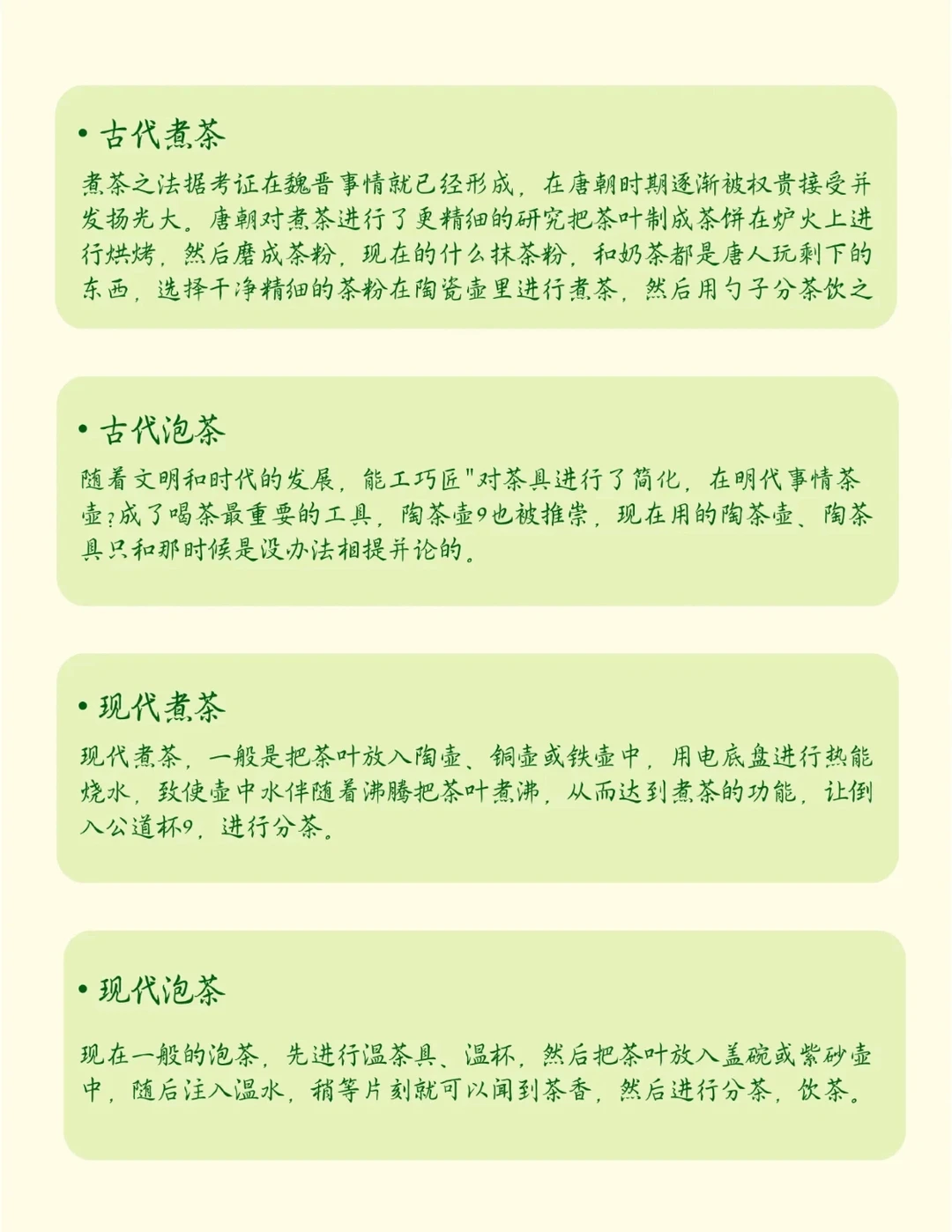 • 古代煮茶

煮茶之法据考证在魏晋事情就已经形成，在唐朝时期逐渐被权贵接受并发扬光大。唐朝对煮茶进行了更精细的研究把茶叶制成茶饼在炉火上进行烘烤，然后磨成茶粉，现在的什么抹茶粉，和奶茶都是唐人玩剩下的东西，选择干净精细的茶粉在陶瓷壶里进行煮茶，然后用勺子分茶饮之

• 古代泡茶

随着文明和时代的发展，能工巧匠"对茶具进行了简化，在明代事情茶壶?成了喝茶最重要的工具，陶茶壶9也被推崇，现在用的陶茶壶、陶茶具只和那时候是没办法相提并论的。

• 现代煮茶

现代煮茶，一般是把茶叶放入陶壶、铜壶或铁壶中，用电底盘进行热能烧水，致使壶中水伴随着沸腾把茶叶煮沸，从而达到煮茶的功能，让倒入公道杯9，进行分茶。

• 现代泡茶

现在一般的泡茶，先进行温茶具、温杯，然后把茶叶放入盖碗或紫砂壶中，随后注入温水，稍等片刻就可以闻到茶香，然后进行分茶，饮茶。